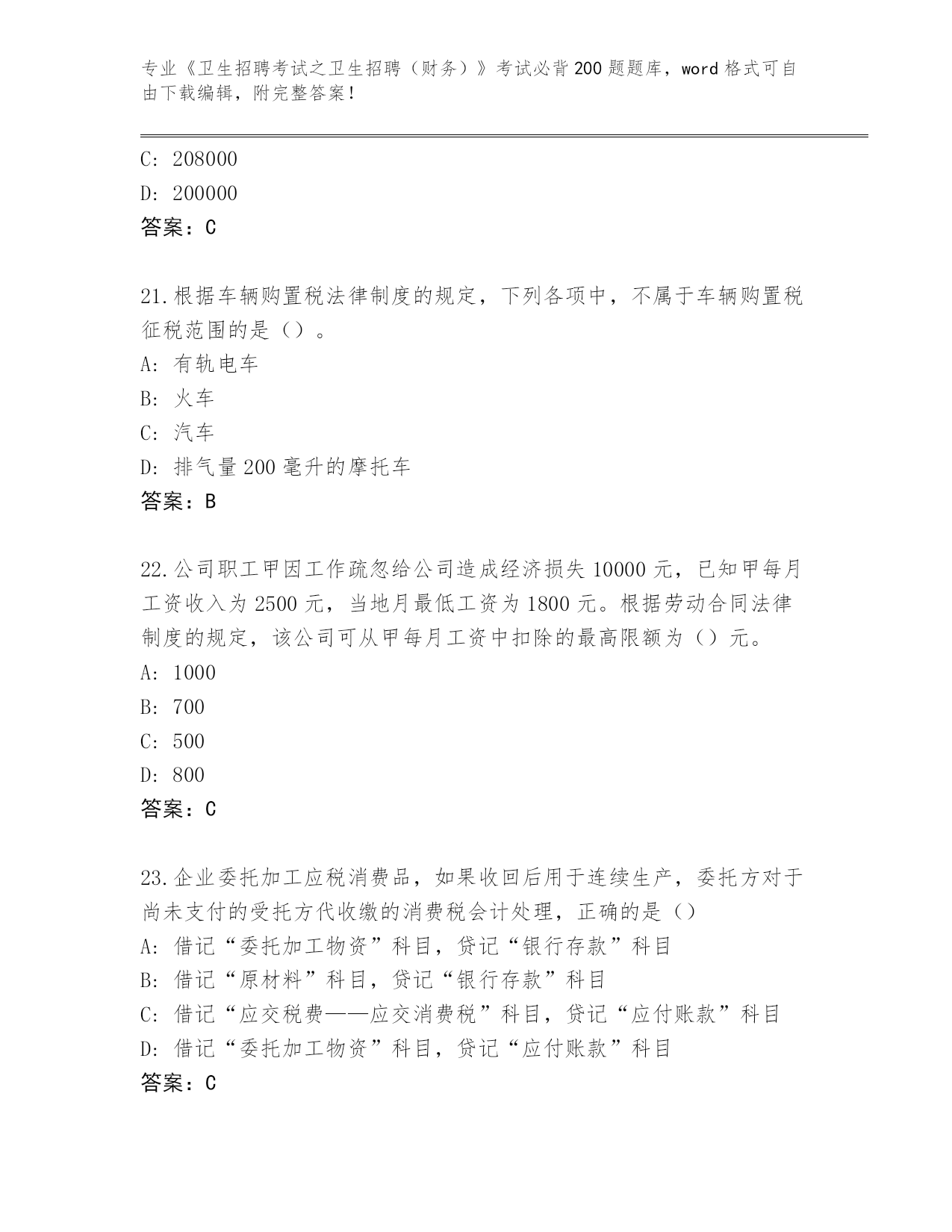 专业《卫生招聘考试之卫生招聘（财务）》考试必背200题题库，word格式可自由下载编辑，附完整答案！

C: 208000

D: 200000

答案：C

21.根据车辆购置税法律制度的规定，下列各项中，不属于车辆购置税征税范围的是（）。

A: 有轨电车

B: 火车

C: 汽车

D: 排气量200毫升的摩托车

答案：B

22.公司职工甲因工作疏忽给公司造成经济损失10000元，已知甲每月工资收入为2500元，当地月最低工资为1800元。根据劳动合同法律制度的规定，该公司可从甲每月工资中扣除的最高限额为（）元。

A: 1000

B: 700

C: 500

D: 800

答案：C

23.企业委托加工应税消费品，如果收回后用于连续生产，委托方对于尚未支付的受托方代收缴的消费税会计处理，正确的是（）

A: 借记“委托加工物资”科目，贷记“银行存款”科目

B: 借记“原材料”科目，贷记“银行存款”科目

C: 借记“应交税费——应交消费税”科目，贷记“应付账款”科目

D: 借记“委托加工物资”科目，贷记“应付账款”科目

答案：C